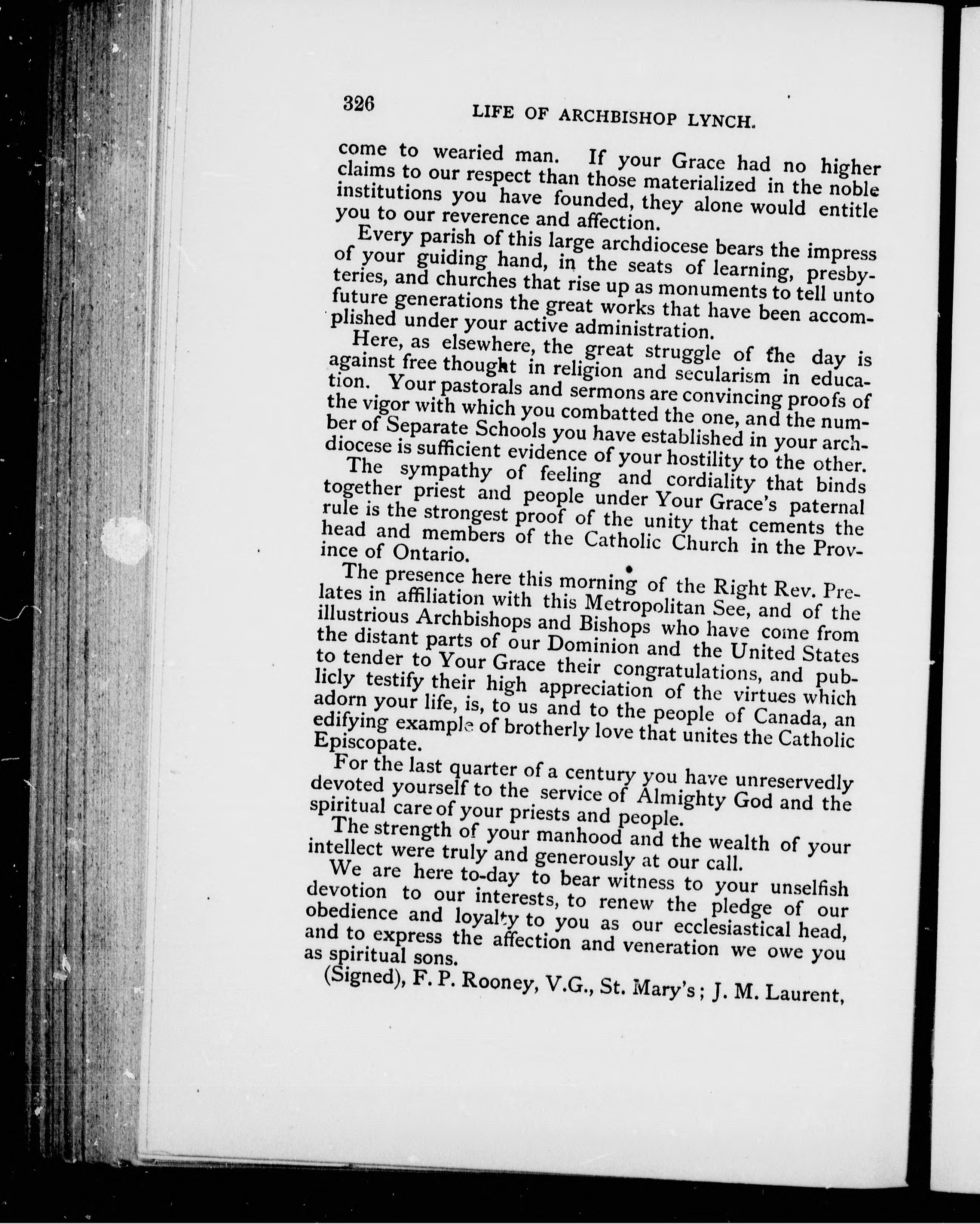 326 LIFE OF ARCHBISHOP LYNCH.

come to wearied man. If your Grace had no higher claims to our respect than those materialized in the noble institutions you have founded, they alone would entitle you to our reverence and affection.

Every parish of this large archdiocese bears the impress of your guiding hand, in the seats of learning, presbyteries, and churches that rise up as monuments to tell unto future generations the great works that have been accomplished under your active administration.

Here, as elsewhere, the great struggle of the day is against free thought in religion and secularism in education. Your pastorals and sermons are convincing proofs of the vigor with which you combatted the one, and the number of Separate Schools you have established in your archdiocese is sufficient evidence of your hostility to the other.

The sympathy of feeling and cordiality that binds together priest and people under Your Grace's paternal rule is the strongest proof of the unity that cements the head and members of the Catholic Church in the Province of Ontario.

The presence here this morning of the Right Rev. Prelates in affiliation with this Metropolitan See, and of the illustrious Archbishops and Bishops who have come from the distant parts of our Dominion and the United States to tender to Your Grace their congratulations, and publicly testify their high appreciation of the virtues which adorn your life, is, to us and to the people of Canada, an edifying example of brotherly love that unites the Catholic Episcopate.

For the last quarter of a century you have unreservedly devoted yourself to the service of Almighty God and the spiritual care of your priests and people.

The strength of your manhood and the wealth of your intellect were truly and generously at our call.

We are here to-day to bear witness to your unselfish devotion to our interests, to renew the pledge of our obedience and loyalty to you as our ecclesiastical head, and to express the affection and veneration we owe you as spiritual sons.

(Signed), F. P. Rooney, V.G., St. Mary's; J. M. Laurent,